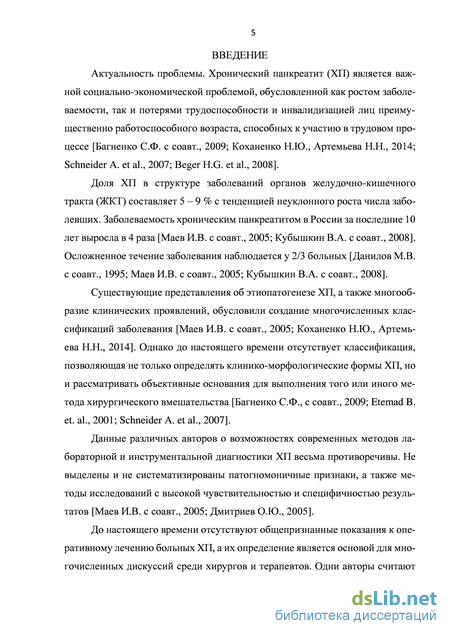 5

ВВЕДЕНИЕ

Актуальность проблемы. Хронический панкреатит (ХП) является важной социально-экономической проблемой, обусловленной как ростом заболеваемости, так и потерями трудоспособности и инвалидизацией лиц преимущественно работоспособного возраста, способных к участию в трудовом процессе [Багненко С.Ф. с соавт., 2009; Коханенко Н.Ю., Артемьева Н.Н., 2014; Schneider A. et al., 2007; Beger H.G. et al., 2008].

Доля ХП в структуре заболеваний органов желудочно-кишечного тракта (ЖКТ) составляет 5 – 9 % с тенденцией неуклонного роста числа заболевших. Заболеваемость хроническим панкреатитом в России за последние 10 лет выросла в 4 раза [Маев И.В. с соавт., 2005; Кубышкин В.А. с соавт., 2008]. Осложненное течение заболевания наблюдается у 2/3 больных [Данилов М.В. с соавт., 1995; Маев И.В. с соавт., 2005; Кубышкин В.А. с соавт., 2008].

Существующие представления об этиопатогенезе ХП, а также многообразие клинических проявлений, обусловили создание многочисленных классификаций заболевания [Маев И.В. с соавт., 2005; Коханенко Н.Ю., Артемьева Н.Н., 2014]. Однако до настоящего времени отсутствует классификация, позволяющая не только определять клинико-морфологические формы ХП, но и рассматривать объективные основания для выполнения того или иного метода хирургического вмешательства [Багненко С.Ф., с соавт., 2009; Etemad B. et. al., 2001; Schneider A. et al., 2007].

Данные различных авторов о возможностях современных методов лабораторной и инструментальной диагностики ХП весьма противоречивы. Не выделены и не систематизированы патогномоничные признаки, а также методы исследований с высокой чувствительностью и специфичностью результатов [Маев И.В. с соавт., 2005; Дмитриев О.Ю., 2005].

До настоящего времени отсутствуют общепризнанные показания к оперативному лечению больных ХП, а их определение является основой для многочисленных дискуссий среди хирургов и терапевтов. Одни авторы считают

dsLib.net
библиотека диссертаций